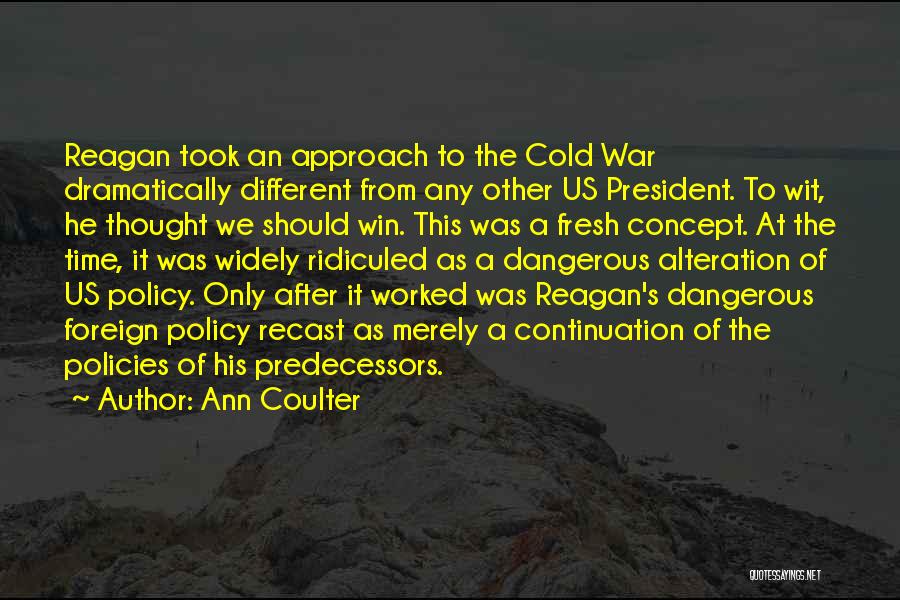 Reagan took an approach to the Cold War dramatically different from any other US President. To wit, he thought we should win. This was a fresh concept. At the time, it was widely ridiculed as a dangerous alteration of US policy. Only after it worked was Reagan's dangerous foreign policy recast as merely a continuation of the policies of his predecessors.

~ Author: Ann Coulter

QUOTESSAYINGS.NET